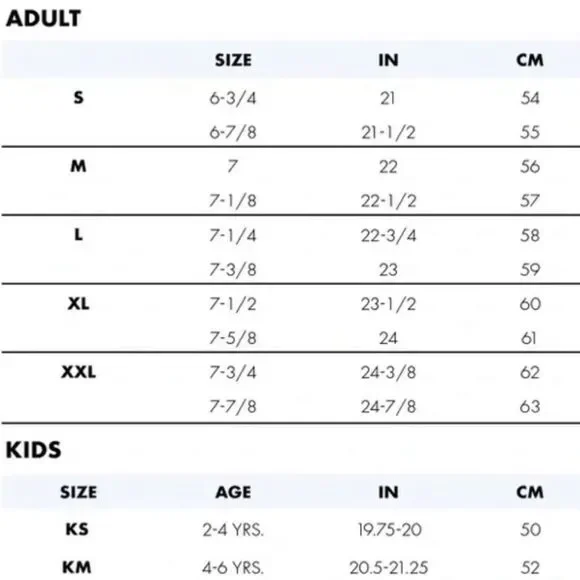 ADULT

|  | SIZE | IN | CM |
|---|---|---|---|
| S | 6-3/4 | 21 | 54 |
|  | 6-7/8 | 21-1/2 | 55 |
| M | 7 | 22 | 56 |
|  | 7-1/8 | 22-1/2 | 57 |
| L | 7-1/4 | 22-3/4 | 58 |
|  | 7-3/8 | 23 | 59 |
| XL | 7-1/2 | 23-1/2 | 60 |
|  | 7-5/8 | 24 | 61 |
| XXL | 7-3/4 | 24-3/8 | 62 |
|  | 7-7/8 | 24-7/8 | 63 |

KIDS

| SIZE | AGE | IN | CM |
|---|---|---|---|
| KS | 2-4 YRS. | 19.75-20 | 50 |
| KM | 4-6 YRS. | 20.5-21.25 | 52 |